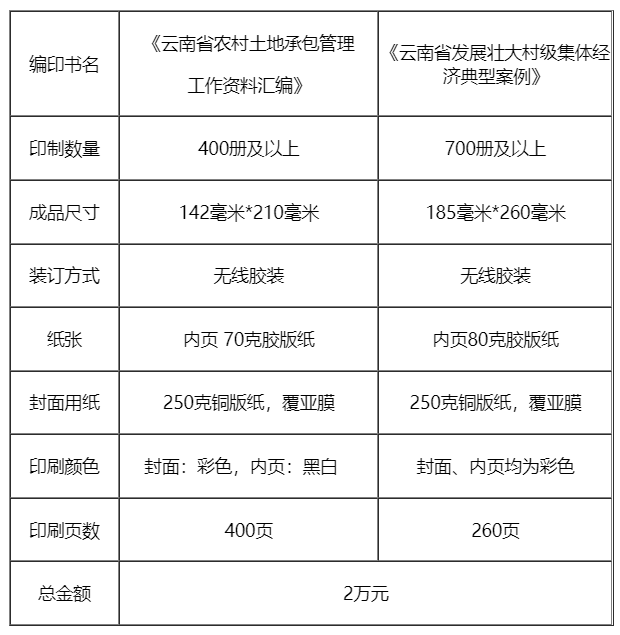 | 编印书名 | 《云南省农村土地承包管理工作资料汇编》 | 《云南省发展壮大村级集体经济典型案例》 |
|---|---|---|
| 印制数量 | 400册及以上 | 700册及以上 |
| 成品尺寸 | 142毫米*210毫米 | 185毫米*260毫米 |
| 装订方式 | 无线胶装 | 无线胶装 |
| 纸张 | 内页 70克胶版纸 | 内页80克胶版纸 |
| 封面用纸 | 250克铜版纸，覆亚膜 | 250克铜版纸，覆亚膜 |
| 印刷颜色 | 封面：彩色，内页：黑白 | 封面、内页均为彩色 |
| 印刷页数 | 400页 | 260页 |
| 总金额 | 2万元 | |